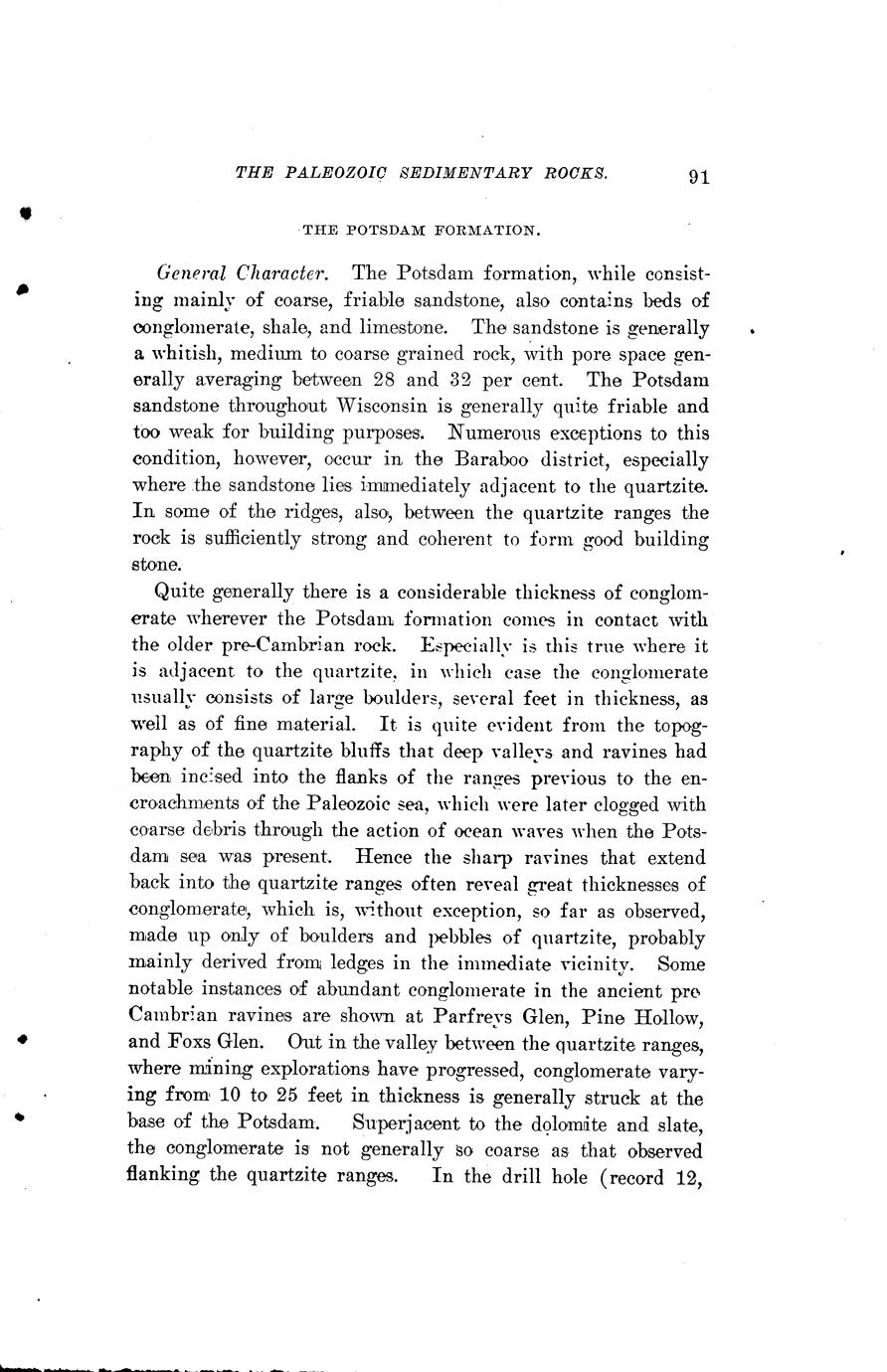 THE PALEOZOIC SEDIMENTARY ROCKS. 91

THE POTSDAM FORMATION.

General Character. The Potsdam formation, while consisting mainly of coarse, friable sandstone, also contains beds of conglomerate, shale, and limestone. The sandstone is generally a whitish, medium to coarse grained rock, with pore space generally averaging between 28 and 32 per cent. The Potsdam sandstone throughout Wisconsin is generally quite friable and too weak for building purposes. Numerous exceptions to this condition, however, occur in the Baraboo district, especially where the sandstone lies immediately adjacent to the quartzite. In some of the ridges, also, between the quartzite ranges the rock is sufficiently strong and coherent to form good building stone.

Quite generally there is a considerable thickness of conglomerate wherever the Potsdam formation comes in contact with the older pre-Cambrian rock. Especially is this true where it is adjacent to the quartzite, in which case the conglomerate usually consists of large boulders, several feet in thickness, as well as of fine material. It is quite evident from the topography of the quartzite bluffs that deep valleys and ravines had been incised into the flanks of the ranges previous to the encroachments of the Paleozoic sea, which were later clogged with coarse debris through the action of ocean waves when the Potsdam sea was present. Hence the sharp ravines that extend back into the quartzite ranges often reveal great thicknesses of conglomerate, which is, without exception, so far as observed, made up only of boulders and pebbles of quartzite, probably mainly derived from ledges in the immediate vicinity. Some notable instances of abundant conglomerate in the ancient pre Cambrian ravines are shown at Parfreys Glen, Pine Hollow, and Foxs Glen. Out in the valley between the quartzite ranges, where mining explorations have progressed, conglomerate varying from 10 to 25 feet in thickness is generally struck at the base of the Potsdam. Superjacent to the dolomite and slate, the conglomerate is not generally so coarse as that observed flanking the quartzite ranges. In the drill hole (record 12,